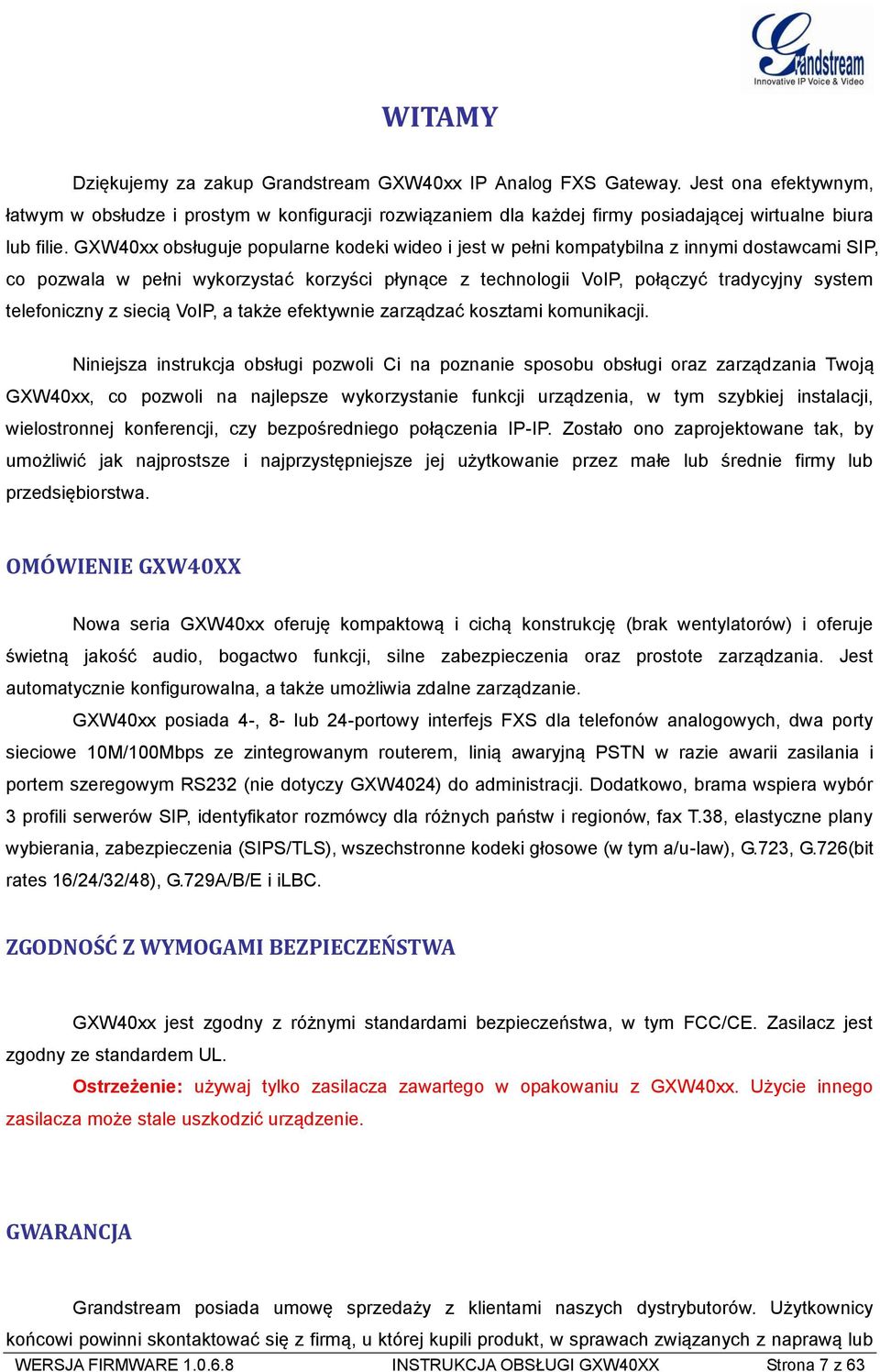 Grandstream
Innovative IP Voice & Video

WITAMY

Dziękujemy za zakup Grandstream GXW40xx IP Analog FXS Gateway. Jest ona efektywnym, łatwym w obsłudze i prostym w konfiguracji rozwiązaniem dla każdej firmy posiadającej wirtualne biura lub filie. GXW40xx obsługuje popularne kodeki wideo i jest w pełni kompatybilna z innymi dostawcami SIP, co pozwala w pełni wykorzystać korzyści płynące z technologii VoIP, połączyć tradycyjny system telefoniczny z siecią VoIP, a także efektywnie zarządzać kosztami komunikacji.

Niniejsza instrukcja obsługi pozwoli Ci na poznanie sposobu obsługi oraz zarządzania Twoją GXW40xx, co pozwoli na najlepsze wykorzystanie funkcji urządzenia, w tym szybkiej instalacji, wielostronnej konferencji, czy bezpośredniego połączenia IP-IP. Zostało ono zaprojektowane tak, by umożliwić jak najprostsze i najprzystępniejsze jej użytkowanie przez małe lub średnie firmy lub przedsiębiorstwa.

OMÓWIENIE GXW40XX

Nowa seria GXW40xx oferuję kompaktową i cichą konstrukcję (brak wentylatorów) i oferuje świetną jakość audio, bogactwo funkcji, silne zabezpieczenia oraz prostote zarządzania. Jest automatycznie konfigurowalna, a także umożliwia zdalne zarządzanie.

GXW40xx posiada 4-, 8- lub 24-portowy interfejs FXS dla telefonów analogowych, dwa porty sieciowe 10M/100Mbps ze zintegrowanym routerem, linią awaryjną PSTN w razie awarii zasilania i portem szeregowym RS232 (nie dotyczy GXW4024) do administracji. Dodatkowo, brama wspiera wybór 3 profili serwerów SIP, identyfikator rozmówcy dla różnych państw i regionów, fax T.38, elastyczne plany wybierania, zabezpieczenia (SIPS/TLS), wszechstronne kodeki głosowe (w tym a/u-law), G.723, G.726(bit rates 16/24/32/48), G.729A/B/E i iLBC.

ZGODNOŚĆ Z WYMOGAMI BEZPIECZEŃSTWA

GXW40xx jest zgodny z różnymi standardami bezpieczeństwa, w tym FCC/CE. Zasilacz jest zgodny ze standardem UL.

Ostrzeżenie: używaj tylko zasilacza zawartego w opakowaniu z GXW40xx. Użycie innego zasilacza może stale uszkodzić urządzenie.

GWARANCJA

Grandstream posiada umowę sprzedaży z klientami naszych dystrybutorów. Użytkownicy końcowi powinni skontaktować się z firmą, u której kupili produkt, w sprawach związanych z naprawą lub

WERSJA FIRMWARE 1.0.6.8 INSTRUKCJA OBSŁUGI GXW40XX Strona 7 z 63